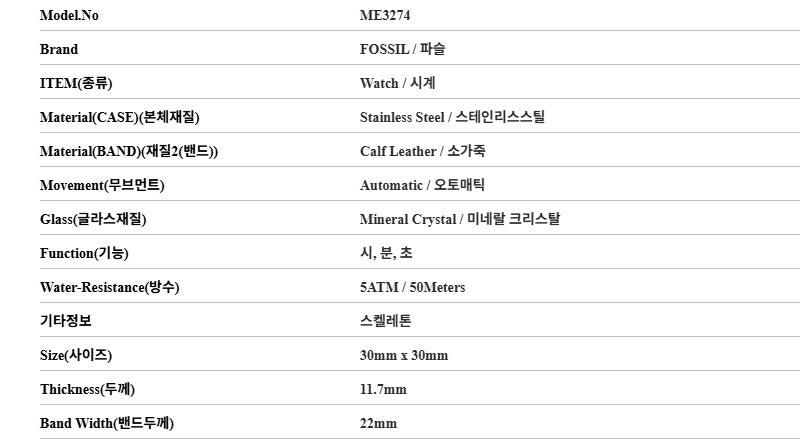 | Model.No | ME3274 |
|---|---|
| Brand | FOSSIL / 파슬 |
| ITEM(종류) | Watch / 시계 |
| Material(CASE)(본체재질) | Stainless Steel / 스테인리스스틸 |
| Material(BAND)(재질2(밴드)) | Calf Leather / 소가죽 |
| Movement(무브먼트) | Automatic / 오토매틱 |
| Glass(글라스재질) | Mineral Crystal / 미네랄 크리스탈 |
| Function(기능) | 시, 분, 초 |
| Water-Resistance(방수) | 5ATM / 50Meters |
| 기타정보 | 스켈레톤 |
| Size(사이즈) | 30mm x 30mm |
| Thickness(두께) | 11.7mm |
| Band Width(밴드두께) | 22mm |